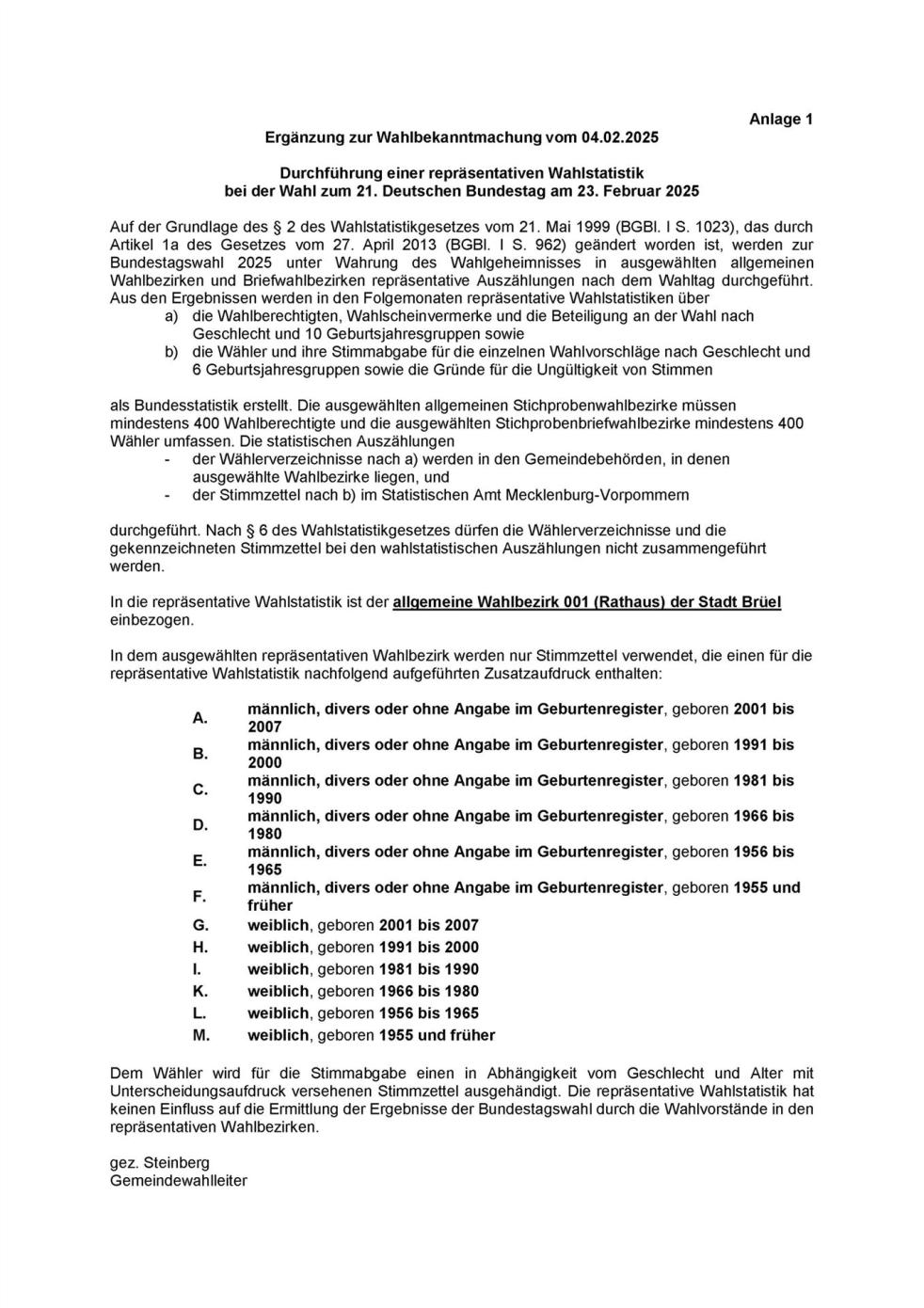 Anlage 1

Ergänzung zur Wahlbekanntmachung vom 04.02.2025

Durchführung einer repräsentativen Wahlstatistik bei der Wahl zum 21. Deutschen Bundestag am 23. Februar 2025

Auf der Grundlage des § 2 des Wahlstatistikgesetzes vom 21. Mai 1999 (BGBl. I S. 1023), das durch Artikel 1a des Gesetzes vom 27. April 2013 (BGBl. I S. 962) geändert worden ist, werden zur Bundestagswahl 2025 unter Wahrung des Wahlgeheimnisses in ausgewählten allgemeinen Wahlbezirken und Briefwahlbezirken repräsentative Auszählungen nach dem Wahltag durchgeführt. Aus den Ergebnissen werden in den Folgemonaten repräsentative Wahlstatistiken über
a) die Wahlberechtigten, Wahlscheinvermerke und die Beteiligung an der Wahl nach Geschlecht und 10 Geburtsjahresgruppen sowie
b) die Wähler und ihre Stimmabgabe für die einzelnen Wahlvorschläge nach Geschlecht und 6 Geburtsjahresgruppen sowie die Gründe für die Ungültigkeit von Stimmen

als Bundesstatistik erstellt. Die ausgewählten allgemeinen Stichprobenwahlbezirke müssen mindestens 400 Wahlberechtigte und die ausgewählten Stichprobenbriefwahlbezirke mindestens 400 Wähler umfassen. Die statistischen Auszählungen
- der Wählerverzeichnisse nach a) werden in den Gemeindebehörden, in denen ausgewählte Wahlbezirke liegen, und
- der Stimmzettel nach b) im Statistischen Amt Mecklenburg-Vorpommern

durchgeführt. Nach § 6 des Wahlstatistikgesetzes dürfen die Wählerverzeichnisse und die gekennzeichneten Stimmzettel bei den wahlstatistischen Auszählungen nicht zusammengeführt werden.

In die repräsentative Wahlstatistik ist der allgemeine Wahlbezirk 001 (Rathaus) der Stadt Brüel einbezogen.

In dem ausgewählten repräsentativen Wahlbezirk werden nur Stimmzettel verwendet, die einen für die repräsentative Wahlstatistik nachfolgend aufgeführten Zusatzaufdruck enthalten:

A. männlich, divers oder ohne Angabe im Geburtenregister, geboren 2001 bis 2007
B. männlich, divers oder ohne Angabe im Geburtenregister, geboren 1991 bis 2000
C. männlich, divers oder ohne Angabe im Geburtenregister, geboren 1981 bis 1990
D. männlich, divers oder ohne Angabe im Geburtenregister, geboren 1966 bis 1980
E. männlich, divers oder ohne Angabe im Geburtenregister, geboren 1956 bis 1965
F. männlich, divers oder ohne Angabe im Geburtenregister, geboren 1955 und früher
G. weiblich, geboren 2001 bis 2007
H. weiblich, geboren 1991 bis 2000
I. weiblich, geboren 1981 bis 1990
K. weiblich, geboren 1966 bis 1980
L. weiblich, geboren 1956 bis 1965
M. weiblich, geboren 1955 und früher

Dem Wähler wird für die Stimmabgabe einen in Abhängigkeit vom Geschlecht und Alter mit Unterscheidungsaufdruck versehenen Stimmzettel ausgehändigt. Die repräsentative Wahlstatistik hat keinen Einfluss auf die Ermittlung der Ergebnisse der Bundestagswahl durch die Wahlvorstände in den repräsentativen Wahlbezirken.

gez. Steinberg
Gemeindewahlleiter